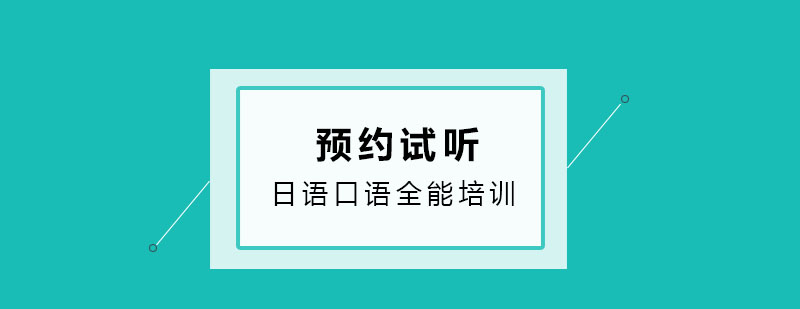 预约试听

日语口语全能培训